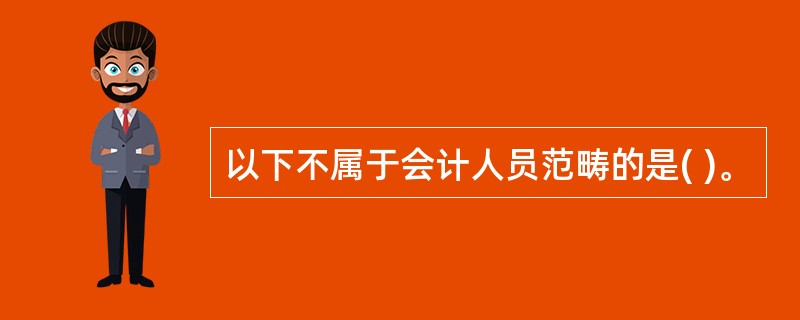 以下不属于会计人员范畴的是( )。